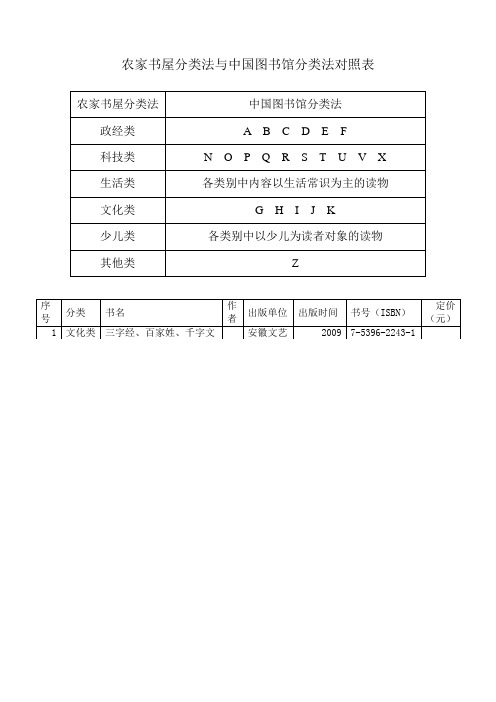 农家书屋分类法与中国图书馆分类法对照表

| 农家书屋分类法 | 中国图书馆分类法 |
|---|---|
| 政经类 | A B C D E F |
| 科技类 | N O P Q R S T U V X |
| 生活类 | 各类别中内容以生活常识为主的读物 |
| 文化类 | G H I J K |
| 少儿类 | 各类别中以少儿为读者对象的读物 |
| 其他类 | Z |

| 序号 | 分类 | 书名 | 作者 | 出版单位 | 出版时间 | 书号（ISBN） | 定价（元） |
|---|---|---|---|---|---|---|---|
| 1 | 文化类 | 三字经、百家姓、千字文 | | 安徽文艺 | 2009 | 7-5396-2243-1 | |